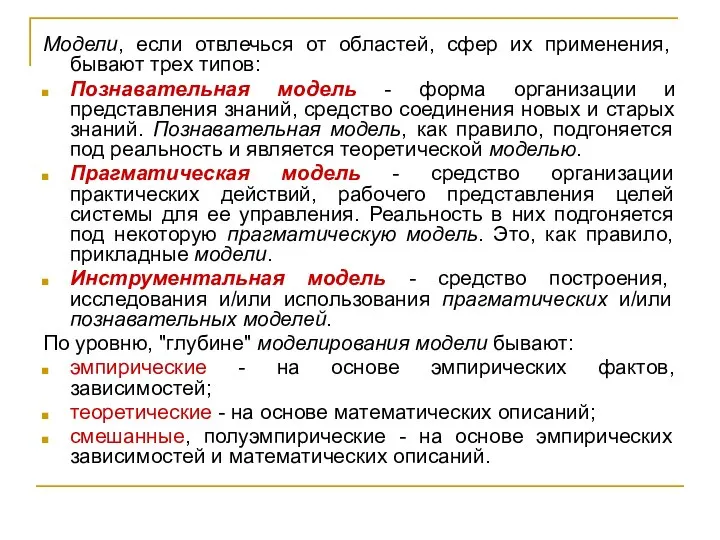 Модели, если отвлечься от областей, сфер их применения, бывают трех типов:

Познавательная модель - форма организации и представления знаний, средство соединения новых и старых знаний. Познавательная модель, как правило, подгоняется под реальность и является теоретической моделью.

Прагматическая модель - средство организации практических действий, рабочего представления целей системы для ее управления. Реальность в них подгоняется под некоторую прагматическую модель. Это, как правило, прикладные модели.

Инструментальная модель - средство построения, исследования и/или использования прагматических и/или познавательных моделей.

По уровню, "глубине" моделирования модели бывают:

эмпирические - на основе эмпирических фактов, зависимостей;

теоретические - на основе математических описаний;

смешанные, полуэмпирические - на основе эмпирических зависимостей и математических описаний.